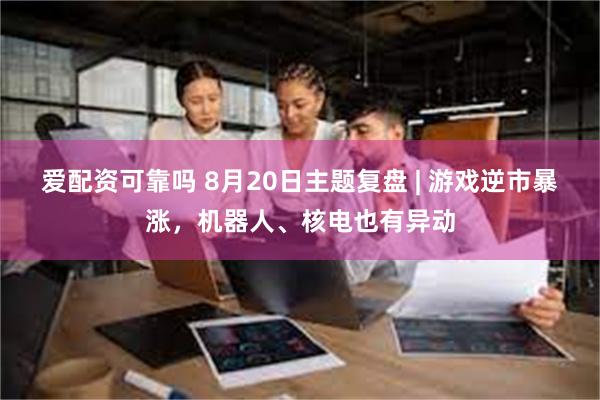 爱配资可靠吗 8月20日主题复盘 | 游戏逆市暴涨，机器人、核电也有异动